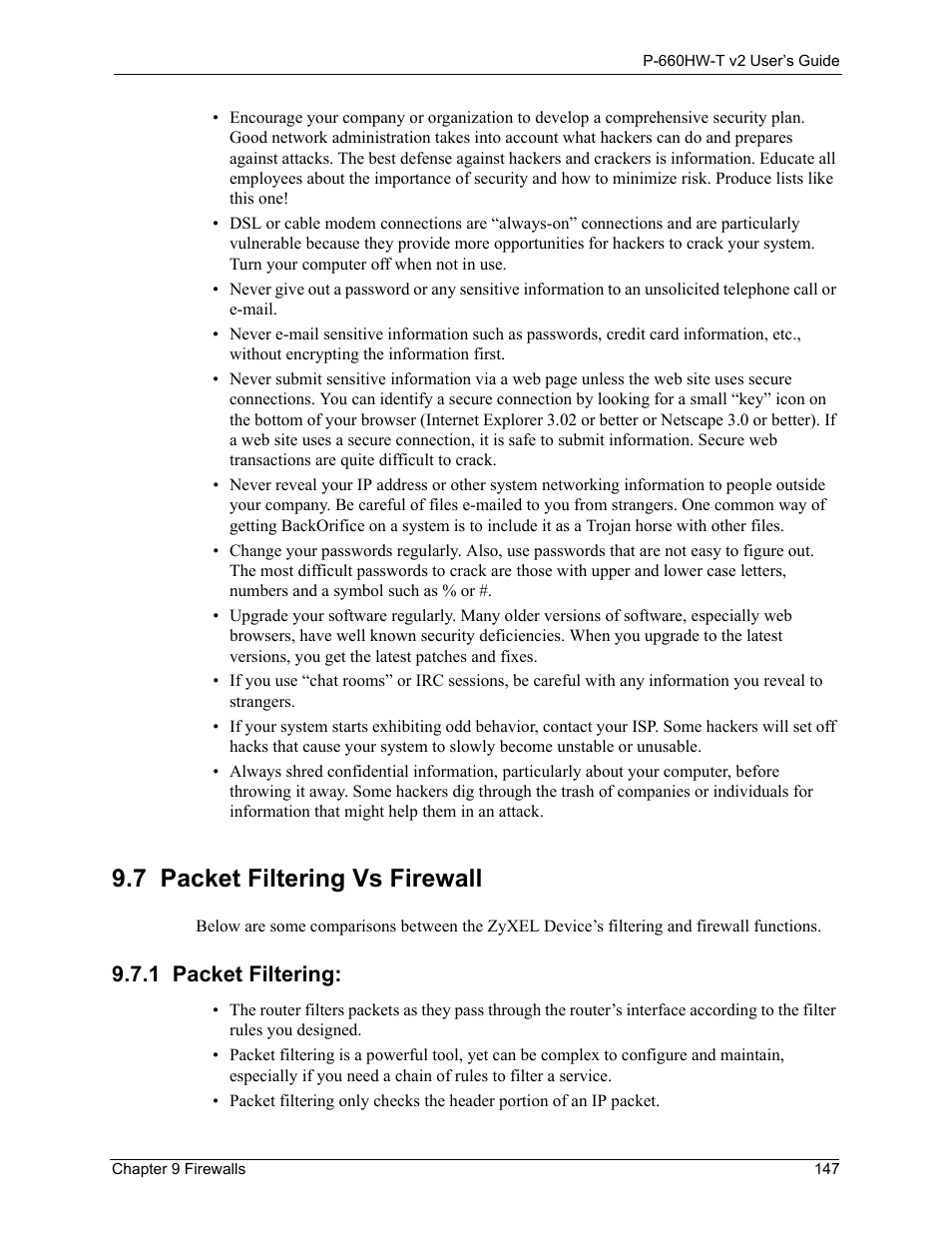 P-660HW-T v2 User's Guide

• Encourage your company or organization to develop a comprehensive security plan. Good network administration takes into account what hackers can do and prepares against attacks. The best defense against hackers and crackers is information. Educate all employees about the importance of security and how to minimize risk. Produce lists like this one!

• DSL or cable modem connections are "always-on" connections and are particularly vulnerable because they provide more opportunities for hackers to crack your system. Turn your computer off when not in use.

• Never give out a password or any sensitive information to an unsolicited telephone call or e-mail.

• Never e-mail sensitive information such as passwords, credit card information, etc., without encrypting the information first.

• Never submit sensitive information via a web page unless the web site uses secure connections. You can identify a secure connection by looking for a small "key" icon on the bottom of your browser (Internet Explorer 3.02 or better or Netscape 3.0 or better). If a web site uses a secure connection, it is safe to submit information. Secure web transactions are quite difficult to crack.

• Never reveal your IP address or other system networking information to people outside your company. Be careful of files e-mailed to you from strangers. One common way of getting BackOrifice on a system is to include it as a Trojan horse with other files.

• Change your passwords regularly. Also, use passwords that are not easy to figure out. The most difficult passwords to crack are those with upper and lower case letters, numbers and a symbol such as % or #.

• Upgrade your software regularly. Many older versions of software, especially web browsers, have well known security deficiencies. When you upgrade to the latest versions, you get the latest patches and fixes.

• If you use "chat rooms" or IRC sessions, be careful with any information you reveal to strangers.

• If your system starts exhibiting odd behavior, contact your ISP. Some hackers will set off hacks that cause your system to slowly become unstable or unusable.

• Always shred confidential information, particularly about your computer, before throwing it away. Some hackers dig through the trash of companies or individuals for information that might help them in an attack.

9.7 Packet Filtering Vs Firewall

Below are some comparisons between the ZyXEL Device's filtering and firewall functions.

9.7.1 Packet Filtering:

• The router filters packets as they pass through the router's interface according to the filter rules you designed.

• Packet filtering is a powerful tool, yet can be complex to configure and maintain, especially if you need a chain of rules to filter a service.

• Packet filtering only checks the header portion of an IP packet.

Chapter 9 Firewalls 147